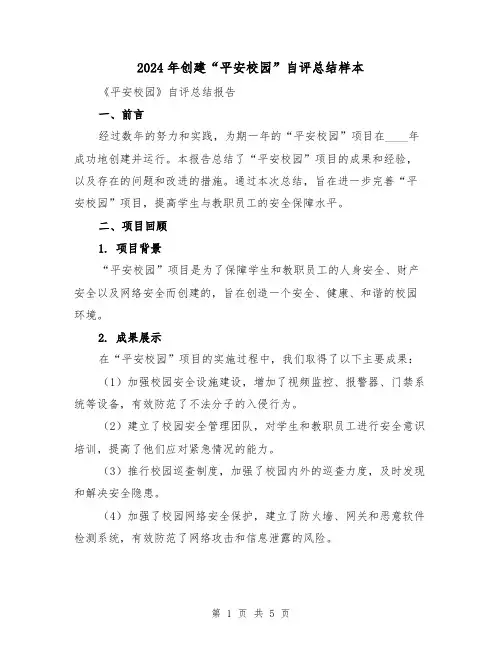 2024年创建“平安校园”自评总结样本

《平安校园》自评总结报告

一、前言

经过数年的努力和实践，为期一年的“平安校园”项目在____年成功地创建并运行。本报告总结了“平安校园”项目的成果和经验，以及存在的问题和改进的措施。通过本次总结，旨在进一步完善“平安校园”项目，提高学生与教职员工的安全保障水平。

二、项目回顾

1. 项目背景

“平安校园”项目是为了保障学生和教职员工的人身安全、财产安全以及网络安全而创建的，旨在创造一个安全、健康、和谐的校园环境。

2. 成果展示

在“平安校园”项目的实施过程中，我们取得了以下主要成果：

（1）加强校园安全设施建设，增加了视频监控、报警器、门禁系统等设备，有效防范了不法分子的入侵行为。

（2）建立了校园安全管理团队，对学生和教职员工进行安全意识培训，提高了他们应对紧急情况的能力。

（3）推行校园巡查制度，加强了校园内外的巡查力度，及时发现和解决安全隐患。

（4）加强了校园网络安全保护，建立了防火墙、网关和恶意软件检测系统，有效防范了网络攻击和信息泄露的风险。

第 1 页 共 5 页